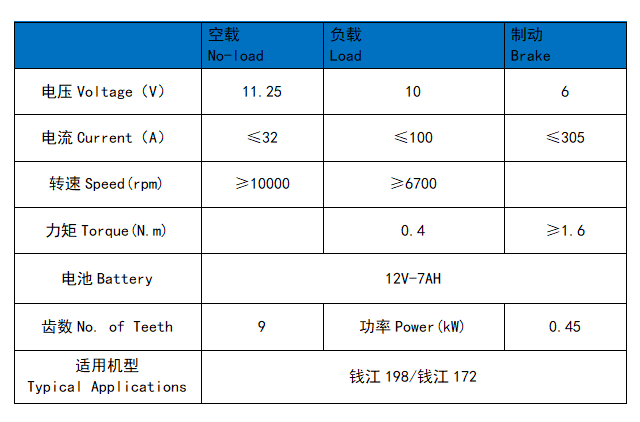 | | 空载 No-load | 负载 Load | 制动 Brake |
|---|---|---|---|
| 电压 Voltage（V） | 11.25 | 10 | 6 |
| 电流 Current（A） | ≤32 | ≤100 | ≤305 |
| 转速 Speed(rpm) | ≥10000 | ≥6700 | |
| 力矩 Torque(N.m) | | 0.4 | ≥1.6 |
| 电池 Battery | 12V-7AH | | |
| 齿数 No. of Teeth | 9 | 功率 Power(kW) | 0.45 |
| 适用机型 Typical Applications | 钱江 198/钱江 172 | | |